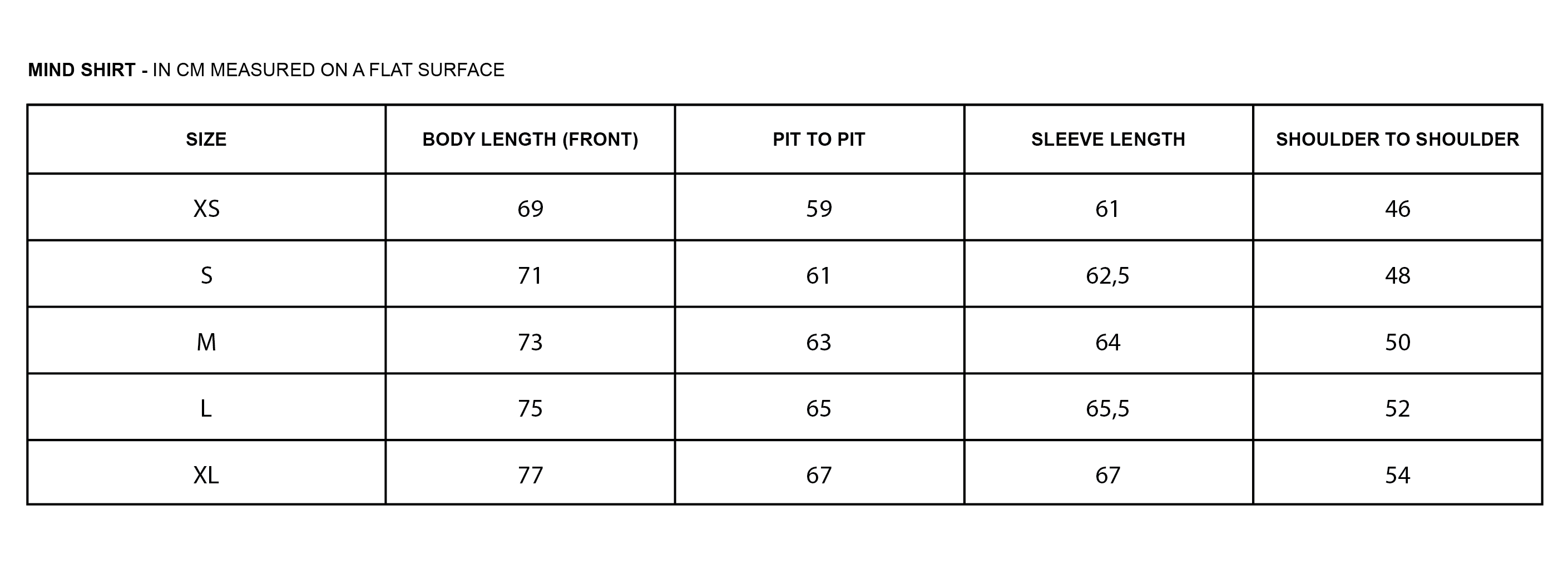 MIND SHIRT - IN CM MEASURED ON A FLAT SURFACE

| SIZE | BODY LENGTH (FRONT) | PIT TO PIT | SLEEVE LENGTH | SHOULDER TO SHOULDER |
|---|---|---|---|---|
| XS | 69 | 59 | 61 | 46 |
| S | 71 | 61 | 62,5 | 48 |
| M | 73 | 63 | 64 | 50 |
| L | 75 | 65 | 65,5 | 52 |
| XL | 77 | 67 | 67 | 54 |